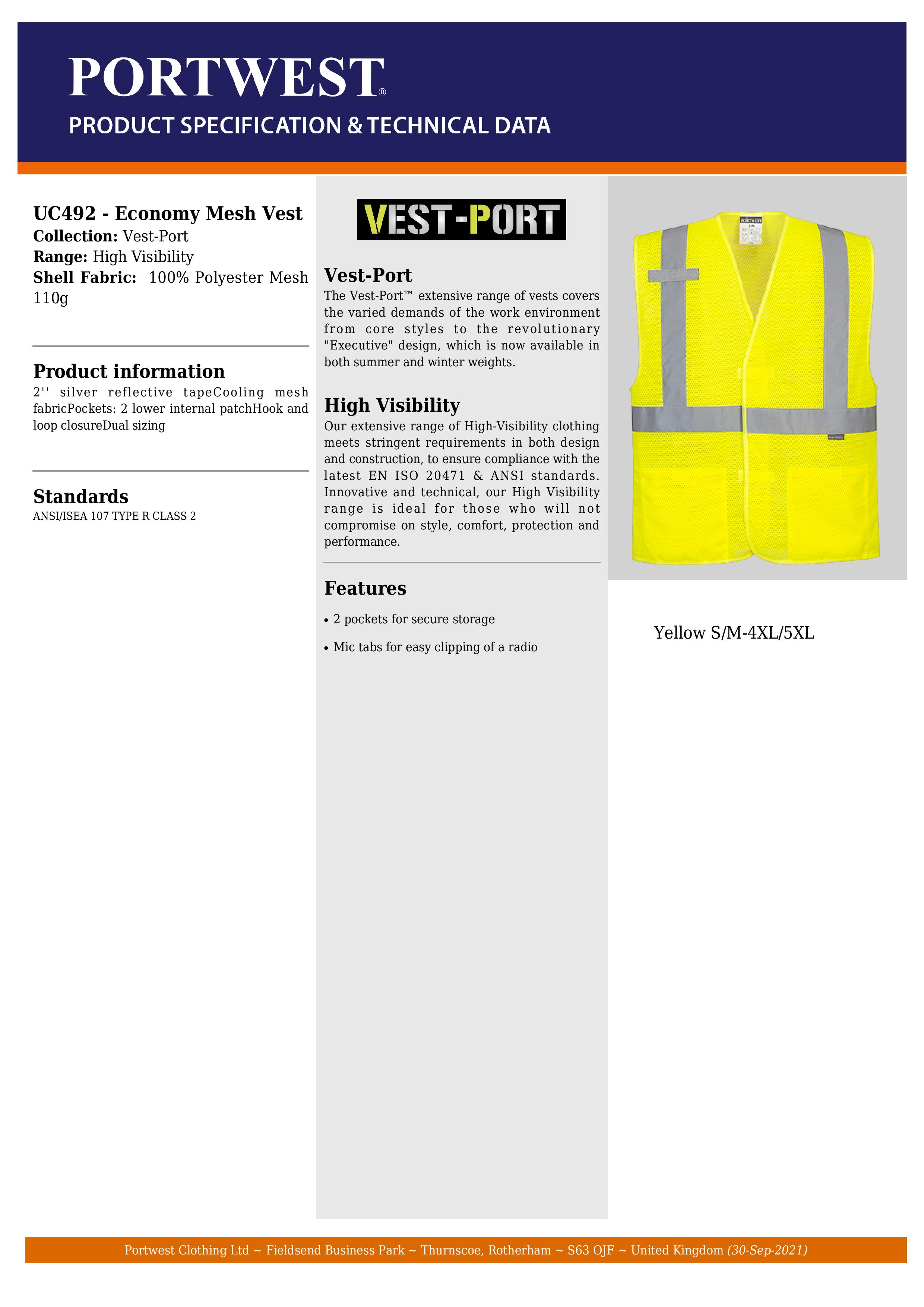 PORTWEST®

PRODUCT SPECIFICATION & TECHNICAL DATA

UC492 - Economy Mesh Vest
Collection: Vest-Port
Range: High Visibility
Shell Fabric: 100% Polyester Mesh 110g

Product information
2'' silver reflective tapeCooling mesh fabricPockets: 2 lower internal patchHook and loop closureDual sizing

Standards
ANSI/ISEA 107 TYPE R CLASS 2

VEST-PORT

Vest-Port
The Vest-Port™ extensive range of vests covers the varied demands of the work environment from core styles to the revolutionary "Executive" design, which is now available in both summer and winter weights.

High Visibility
Our extensive range of High-Visibility clothing meets stringent requirements in both design and construction, to ensure compliance with the latest EN ISO 20471 & ANSI standards. Innovative and technical, our High Visibility range is ideal for those who will not compromise on style, comfort, protection and performance.

Features
• 2 pockets for secure storage
• Mic tabs for easy clipping of a radio

PORTWEST
S-M

Yellow S/M-4XL/5XL

Portwest Clothing Ltd ~ Fieldsend Business Park ~ Thurnscoe, Rotherham ~ S63 OJF ~ United Kingdom (30-Sep-2021)